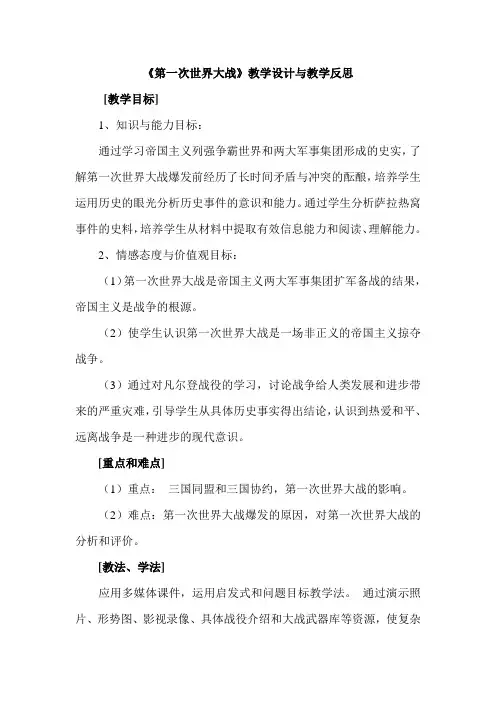 《第一次世界大战》教学设计与教学反思

[教学目标]

1、知识与能力目标：

通过学习帝国主义列强争霸世界和两大军事集团形成的史实，了解第一次世界大战爆发前经历了长时间矛盾与冲突的酝酿，培养学生运用历史的眼光分析历史事件的意识和能力。通过学生分析萨拉热窝事件的史料，培养学生从材料中提取有效信息能力和阅读、理解能力。

2、情感态度与价值观目标：

（1）第一次世界大战是帝国主义两大军事集团扩军备战的结果，帝国主义是战争的根源。

（2）使学生认识第一次世界大战是一场非正义的帝国主义掠夺战争。

（3）通过对凡尔登战役的学习，讨论战争给人类发展和进步带来的严重灾难，引导学生从具体历史事实得出结论，认识到热爱和平、远离战争是一种进步的现代意识。

[重点和难点]

（1）重点： 三国同盟和三国协约，第一次世界大战的影响。

（2）难点：第一次世界大战爆发的原因，对第一次世界大战的分析和评价。

[教法、学法]

应用多媒体课件，运用启发式和问题目标教学法。 通过演示照片、形势图、影视录像、具体战役介绍和大战武器库等资源，使复杂